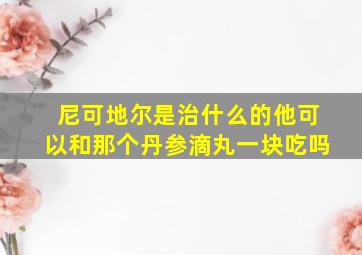 尼可地尔是治什么的他可以和那个丹参滴丸一块吃吗